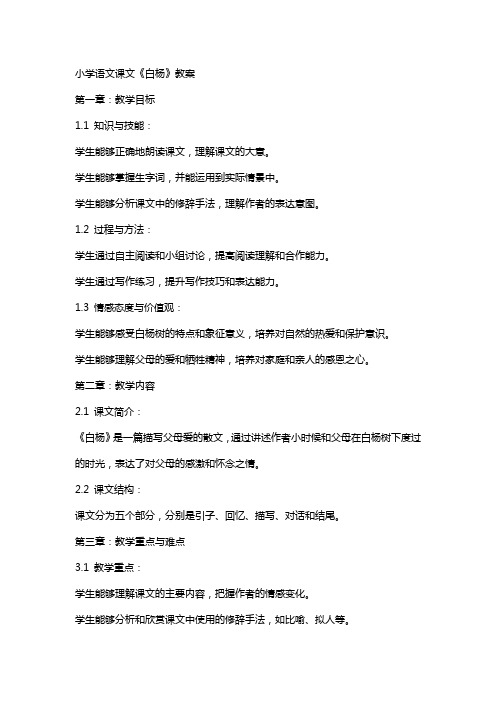 小学语文课文《白杨》教案

第一章：教学目标

1.1 知识与技能：

学生能够正确地朗读课文，理解课文的大意。

学生能够掌握生字词，并能运用到实际情景中。

学生能够分析课文中的修辞手法，理解作者的表达意图。

1.2 过程与方法：

学生通过自主阅读和小组讨论，提高阅读理解和合作能力。

学生通过写作练习，提升写作技巧和表达能力。

1.3 情感态度与价值观：

学生能够感受白杨树的特点和象征意义，培养对自然的热爱和保护意识。

学生能够理解父母的爱和牺牲精神，培养对家庭和亲人的感恩之心。

第二章：教学内容

2.1 课文简介：

《白杨》是一篇描写父母爱的散文，通过讲述作者小时候和父母在白杨树下度过的时光，表达了对父母的感激和怀念之情。

2.2 课文结构：

课文分为五个部分，分别是引子、回忆、描写、对话和结尾。

第三章：教学重点与难点

3.1 教学重点：

学生能够理解课文的主要内容，把握作者的情感变化。

学生能够分析和欣赏课文中使用的修辞手法，如比喻、拟人等。